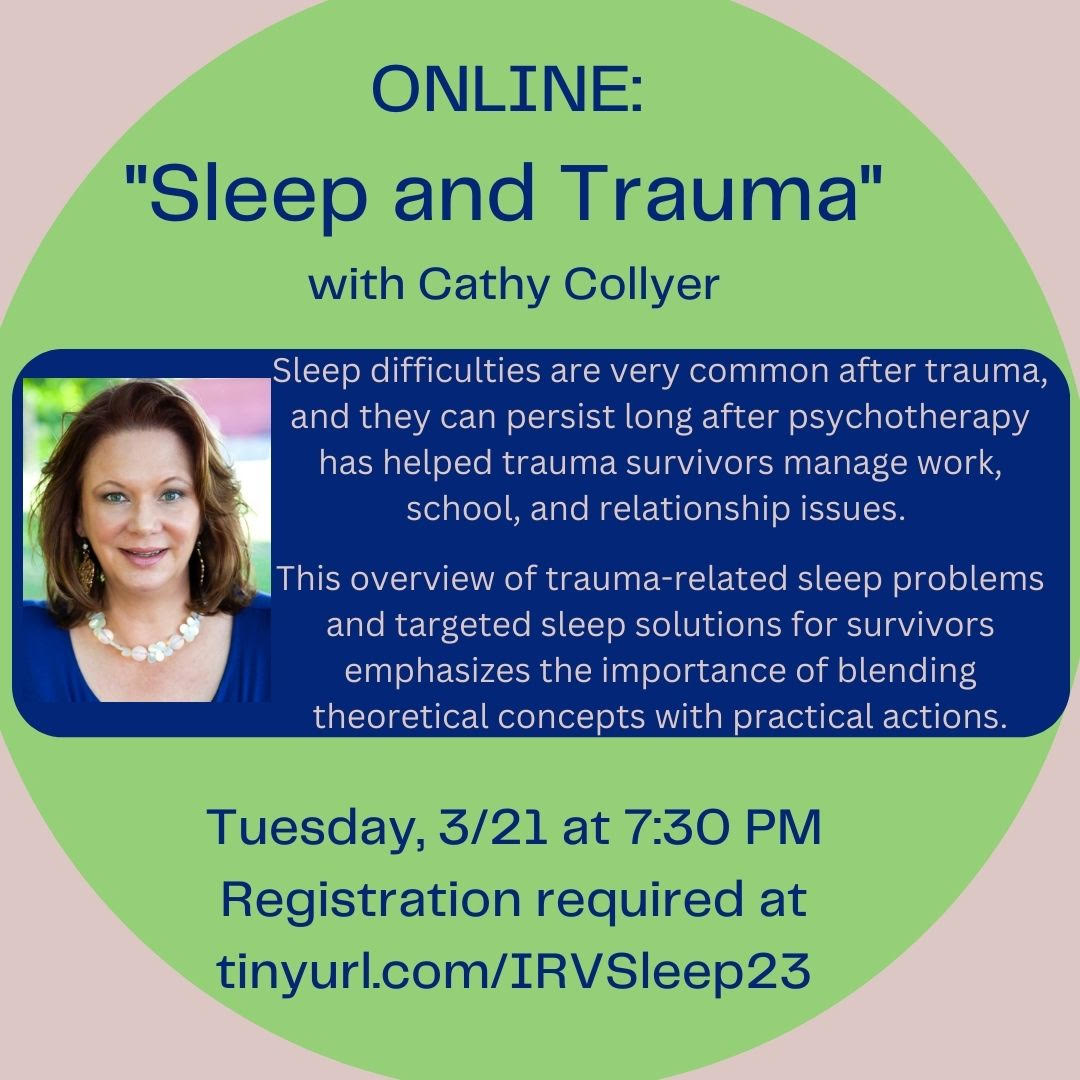 ONLINE:
"Sleep and Trauma"
with Cathy Collyer

Sleep difficulties are very common after trauma, and they can persist long after psychotherapy has helped trauma survivors manage work, school, and relationship issues.

This overview of trauma-related sleep problems and targeted sleep solutions for survivors emphasizes the importance of blending theoretical concepts with practical actions.

Tuesday, 3/21 at 7:30 PM
Registration required at
tinyurl.com/IRVSleep23